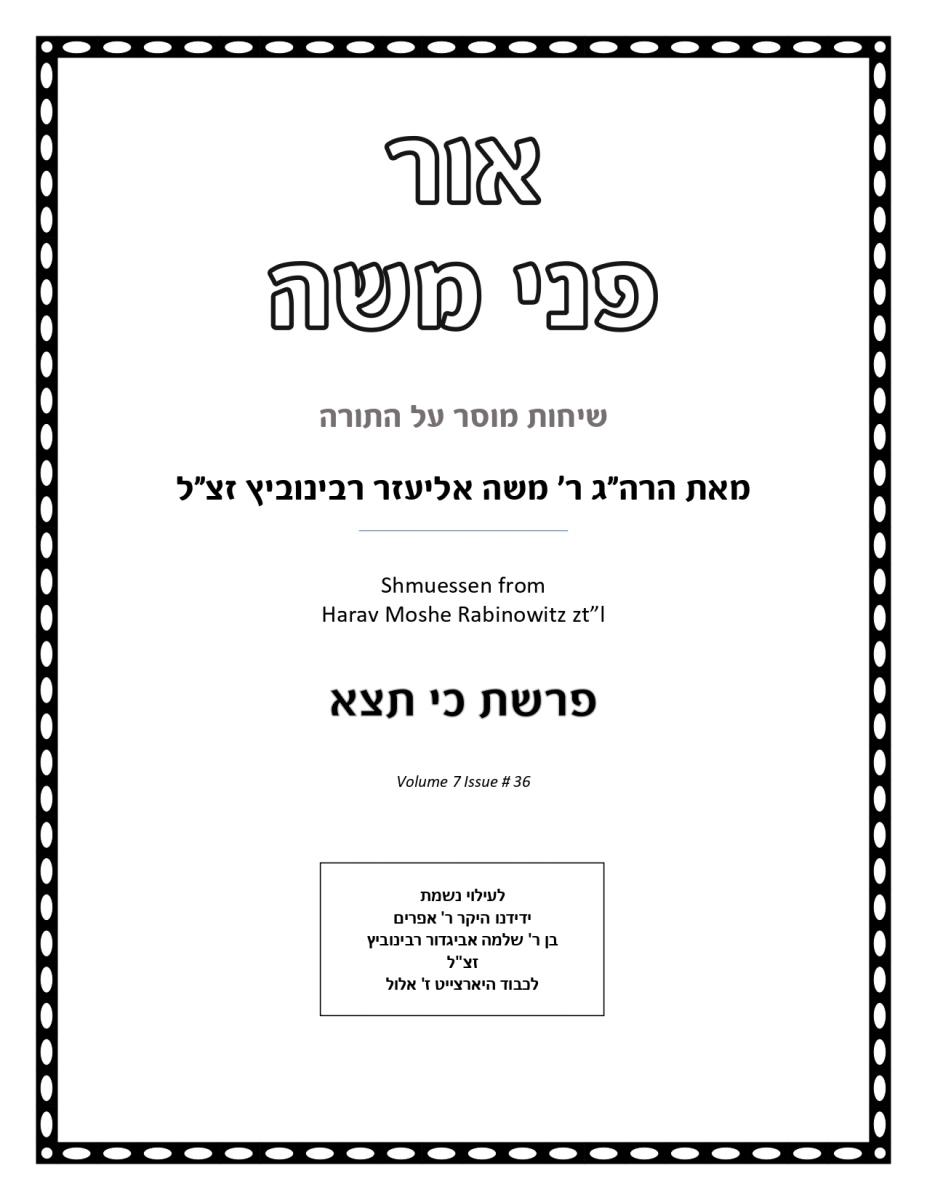 אור
פני משה

שיחות מוסר על התורה

מאת הרה"ג ר' משה אליעזר רבינוביץ זצ"ל

Shmuessen from
Harav Moshe Rabinowitz zt"l

פרשת כי תצא

Volume 7 Issue # 36

לעילוי נשמת
ידידנו היקר ר' אפרים
בן ר' שלמה אביגדור רבינוביץ
זצ"ל
לכבוד היארצייט ז' אלול